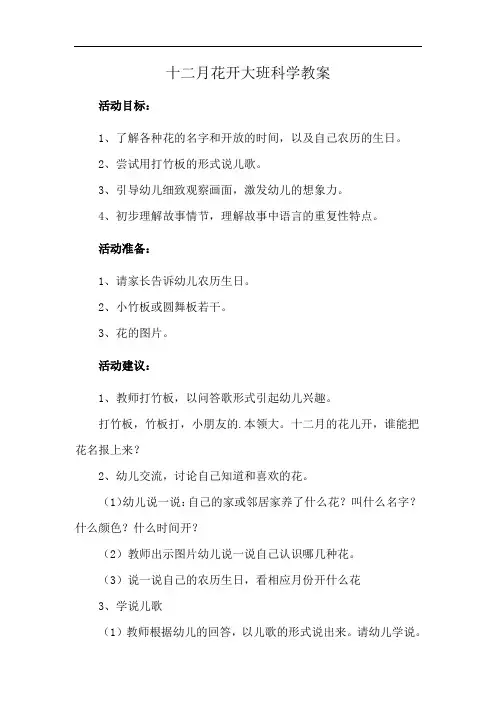 十二月花开大班科学教案

活动目标：

1、了解各种花的名字和开放的时间，以及自己农历的生日。

2、尝试用打竹板的形式说儿歌。

3、引导幼儿细致观察画面，激发幼儿的想象力。

4、初步理解故事情节，理解故事中语言的重复性特点。

活动准备：

1、请家长告诉幼儿农历生日。

2、小竹板或圆舞板若干。

3、花的图片。

活动建议：

1、教师打竹板，以问答歌形式引起幼儿兴趣。

打竹板，竹板打，小朋友的.本领大。十二月的花儿开，谁能把花名报上来？

2、幼儿交流，讨论自己知道和喜欢的花。

(1)幼儿说一说：自己的家或邻居家养了什么花？叫什么名字？什么颜色？什么时间开？

(2)教师出示图片幼儿说一说自己认识哪几种花。

(3)说一说自己的农历生日，看相应月份开什么花

3、学说儿歌

(1)教师根据幼儿的回答，以儿歌的形式说出来。请幼儿学说。